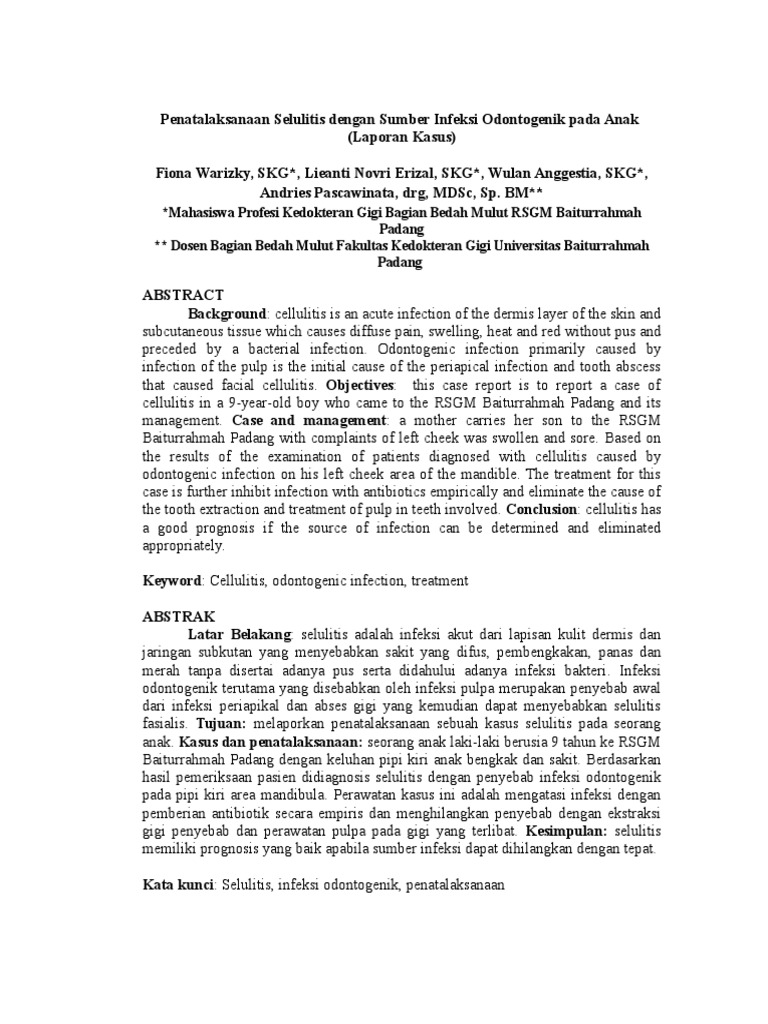 Penatalaksanaan Selulitis dengan Sumber Infeksi Odontogenik pada Anak (Laporan Kasus)

Fiona Warizky, SKG*, Lieanti Novri Erizal, SKG*, Wulan Anggestia, SKG*, Andries Pascawinata, drg, MDSc, Sp. BM**
*Mahasiswa Profesi Kedokteran Gigi Bagian Bedah Mulut RSGM Baiturrahmah Padang
** Dosen Bagian Bedah Mulut Fakultas Kedokteran Gigi Universitas Baiturrahmah Padang

ABSTRACT
Background: cellulitis is an acute infection of the dermis layer of the skin and subcutaneous tissue which causes diffuse pain, swelling, heat and red without pus and preceded by a bacterial infection. Odontogenic infection primarily caused by infection of the pulp is the initial cause of the periapical infection and tooth abscess that caused facial cellulitis. Objectives: this case report is to report a case of cellulitis in a 9-year-old boy who came to the RSGM Baiturrahmah Padang and its management. Case and management: a mother carries her son to the RSGM Baiturrahmah Padang with complaints of left cheek was swollen and sore. Based on the results of the examination of patients diagnosed with cellulitis caused by odontogenic infection on his left cheek area of the mandible. The treatment for this case is further inhibit infection with antibiotics empirically and eliminate the cause of the tooth extraction and treatment of pulp in teeth involved. Conclusion: cellulitis has a good prognosis if the source of infection can be determined and eliminated appropriately.

Keyword: Cellulitis, odontogenic infection, treatment

ABSTRAK
Latar Belakang: selulitis adalah infeksi akut dari lapisan kulit dermis dan jaringan subkutan yang menyebabkan sakit yang difus, pembengkakan, panas dan merah tanpa disertai adanya pus serta didahului adanya infeksi bakteri. Infeksi odontogenik terutama yang disebabkan oleh infeksi pulpa merupakan penyebab awal dari infeksi periapikal dan abses gigi yang kemudian dapat menyebabkan selulitis fasialis. Tujuan: melaporkan penatalaksanaan sebuah kasus selulitis pada seorang anak. Kasus dan penatalaksanaan: seorang anak laki-laki berusia 9 tahun ke RSGM Baiturrahmah Padang dengan keluhan pipi kiri anak bengkak dan sakit. Berdasarkan hasil pemeriksaan pasien didiagnosis selulitis dengan penyebab infeksi odontogenik pada pipi kiri area mandibula. Perawatan kasus ini adalah mengatasi infeksi dengan pemberian antibiotik secara empiris dan menghilangkan penyebab dengan ekstraksi gigi penyebab dan perawatan pulpa pada gigi yang terlibat. Kesimpulan: selulitis memiliki prognosis yang baik apabila sumber infeksi dapat dihilangkan dengan tepat.

Kata kunci: Selulitis, infeksi odontogenik, penatalaksanaan